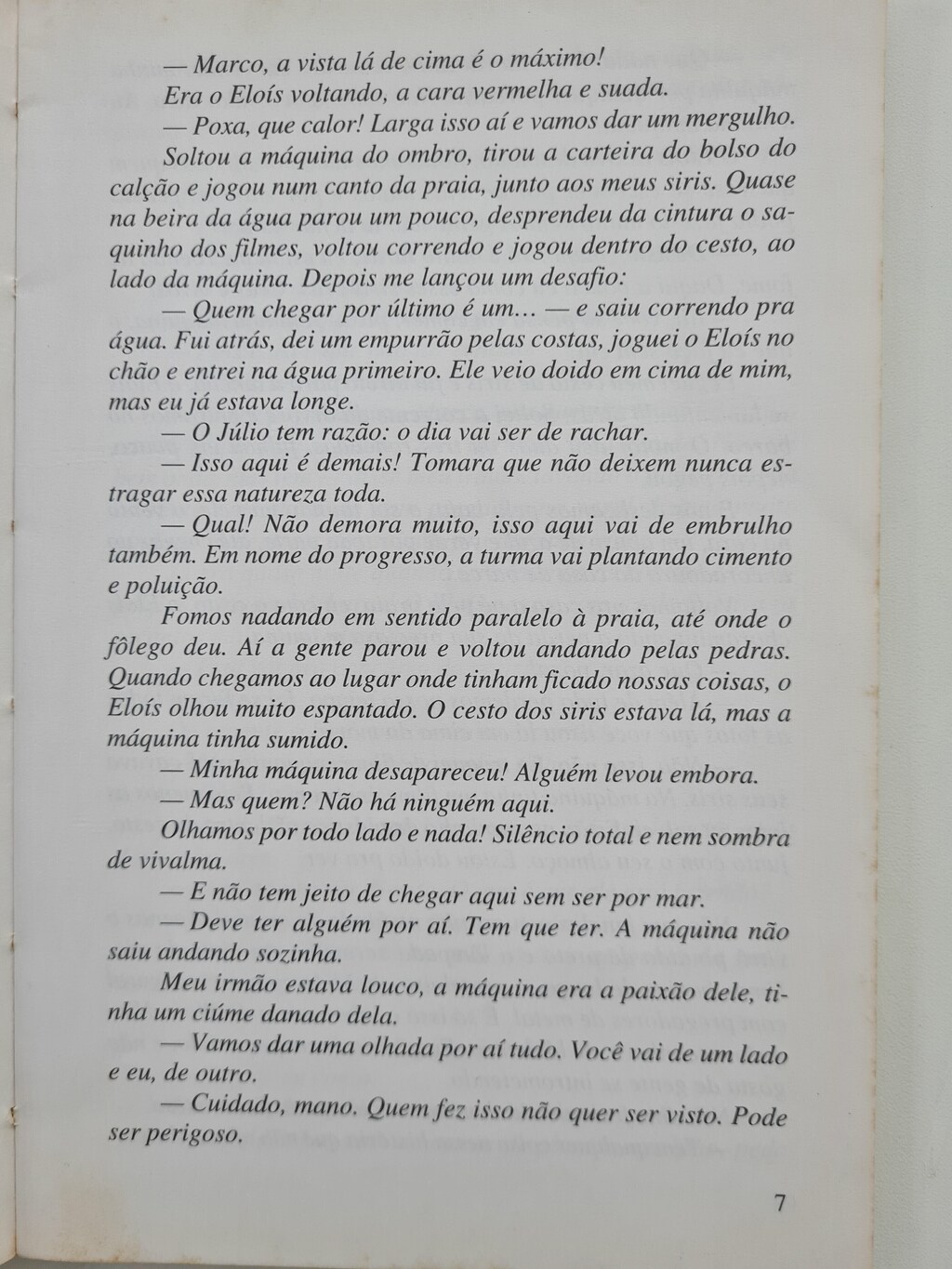 — Marco, a vista lá de cima é o máximo!

Era o Eloís voltando, a cara vermelha e suada.

— Poxa, que calor! Larga isso aí e vamos dar um mergulho.

Soltou a máquina do ombro, tirou a carteira do bolso do calção e jogou num canto da praia, junto aos meus siris. Quase na beira da água parou um pouco, desprendeu da cintura o saquinho dos filmes, voltou correndo e jogou dentro do cesto, ao lado da máquina. Depois me lançou um desafio:

— Quem chegar por último é um... — e saiu correndo pra água. Fui atrás, dei um empurrão pelas costas, joguei o Eloís no chão e entrei na água primeiro. Ele veio doido em cima de mim, mas eu já estava longe.

— O Júlio tem razão: o dia vai ser de rachar.

— Isso aqui é demais! Tomara que não deixem nunca estragar essa natureza toda.

— Qual! Não demora muito, isso aqui vai de embrulho também. Em nome do progresso, a turma vai plantando cimento e poluição.

Fomos nadando em sentido paralelo à praia, até onde o fôlego deu. Aí a gente parou e voltou andando pelas pedras. Quando chegamos ao lugar onde tinham ficado nossas coisas, o Eloís olhou muito espantado. O cesto dos siris estava lá, mas a máquina tinha sumido.

— Minha máquina desapareceu! Alguém levou embora.

— Mas quem? Não há ninguém aqui.

Olhamos por todo lado e nada! Silêncio total e nem sombra de vivalma.

— E não tem jeito de chegar aqui sem ser por mar.

— Deve ter alguém por aí. Tem que ter. A máquina não saiu andando sozinha.

Meu irmão estava louco, a máquina era a paixão dele, tinha um ciúme danado dela.

— Vamos dar uma olhada por aí tudo. Você vai de um lado e eu, de outro.

— Cuidado, mano. Quem fez isso não quer ser visto. Pode ser perigoso.

7